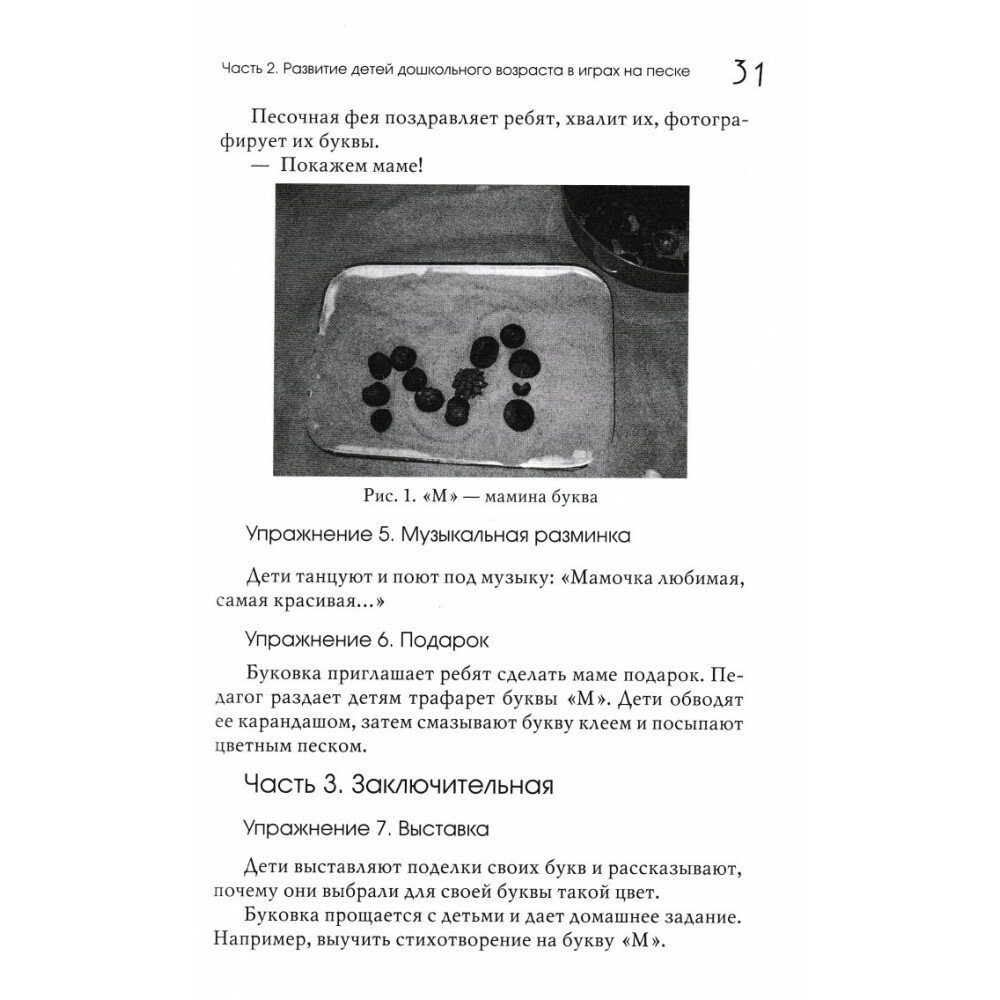 Часть 2. Развитие детей дошкольного возраста в играх на песке 31

Песочная фея поздравляет ребят, хвалит их, фотографирует их буквы.

— Покажем маме!

Рис. 1. «М» — мамина буква

Упражнение 5. Музыкальная разминка

Дети танцуют и поют под музыку: «Мамочка любимая, самая красивая...»

Упражнение 6. Подарок

Буковка приглашает ребят сделать маме подарок. Педагог раздает детям трафарет буквы «М». Дети обводят ее карандашом, затем смазывают букву клеем и посыпают цветным песком.

Часть 3. Заключительная

Упражнение 7. Выставка

Дети выставляют поделки своих букв и рассказывают, почему они выбрали для своей буквы такой цвет.

Буковка прощается с детьми и дает домашнее задание. Например, выучить стихотворение на букву «М».